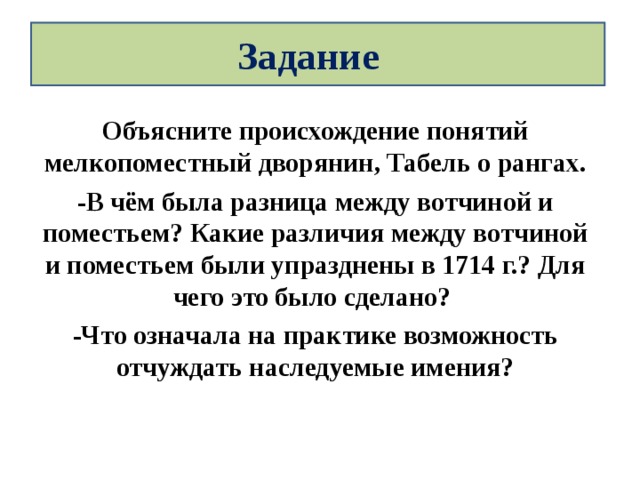 Задание

Объясните происхождение понятий мелкопоместный дворянин, Табель о рангах.

-В чём была разница между вотчиной и поместьем? Какие различия между вотчиной и поместьем были упразднены в 1714 г.? Для чего это было сделано?

-Что означала на практике возможность отчуждать наследуемые имения?